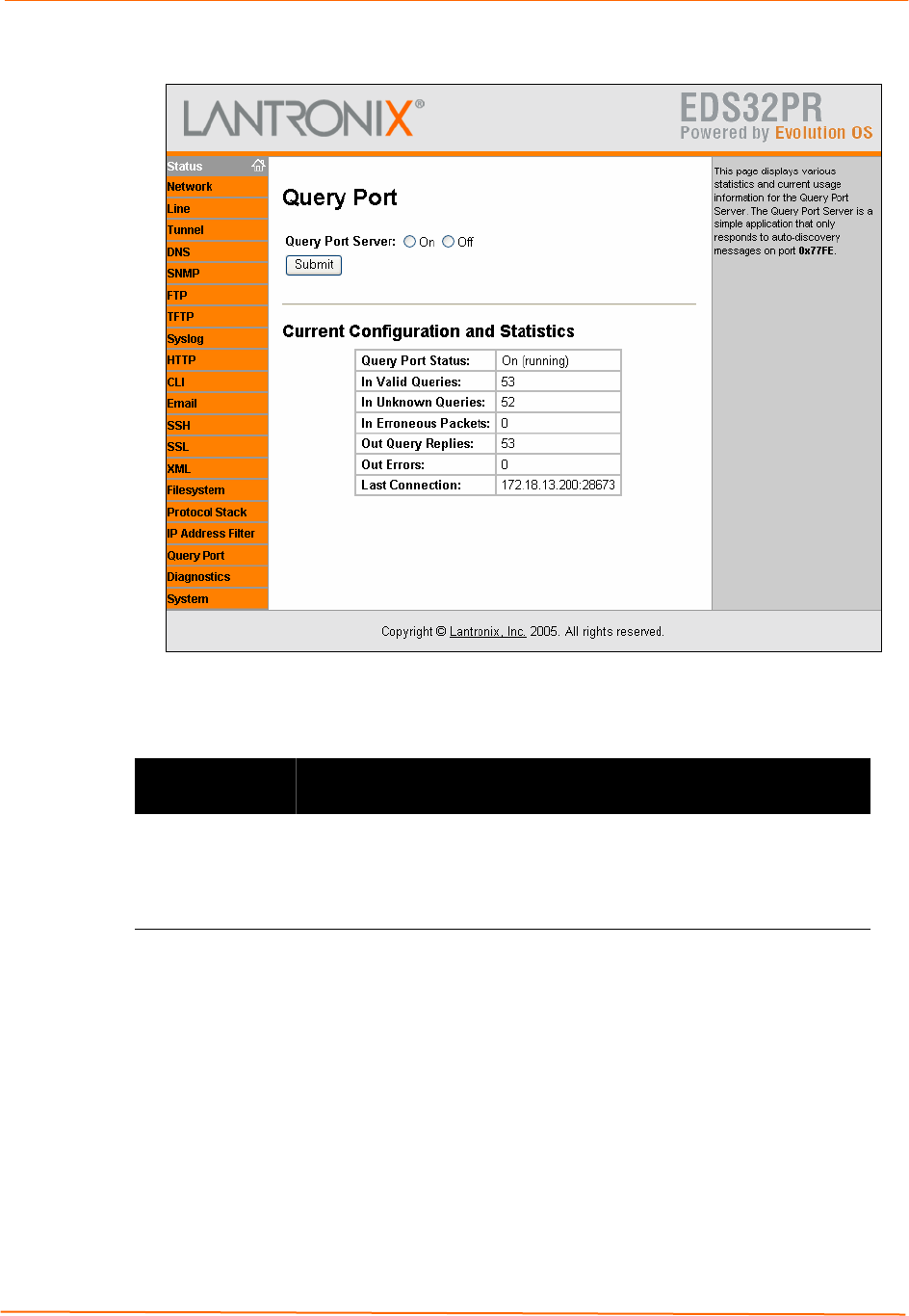 LANTRONIX®

EDS32PR
Powered by Evolution OS

Status
Network
Line
Tunnel
DNS
SNMP
FTP
TFTP
Syslog
HTTP
CLI
Email
SSH
SSL
XML
Filesystem
Protocol Stack
IP Address Filter
Query Port
Diagnostics
System

Query Port

Query Port Server: On Off
Submit

Current Configuration and Statistics

| Query Port Status: | On (running) |
|---|---|
| In Valid Queries: | 53 |
| In Unknown Queries: | 52 |
| In Erroneous Packets: | 0 |
| Out Query Replies: | 53 |
| Out Errors: | 0 |
| Last Connection: | 172.18.13.200:28673 |

This page displays various statistics and current usage information for the Query Port Server. The Query Port Server is a simple application that only responds to auto-discovery messages on port 0x77FE.

Copyright © Lantronix, Inc. 2005. All rights reserved.